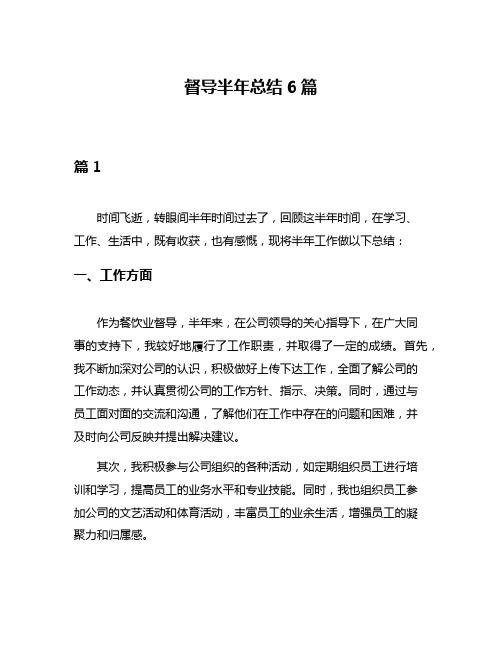 督导半年总结 6 篇

篇 1

时间飞逝，转眼间半年时间过去了，回顾这半年时间，在学习、工作、生活中，既有收获，也有感慨，现将半年工作做以下总结：

一、工作方面

作为餐饮业督导，半年来，在公司领导的关心指导下，在广大同事的支持下，我较好地履行了工作职责，并取得了一定的成绩。首先，我不断加深对公司的认识，积极做好上传下达工作，全面了解公司的工作动态，并认真贯彻公司的工作方针、指示、决策。同时，通过与员工面对面的交流和沟通，了解他们在工作中存在的问题和困难，并及时向公司反映并提出解决建议。

其次，我积极参与公司组织的各种活动，如定期组织员工进行培训和学习，提高员工的业务水平和专业技能。同时，我也组织员工参加公司的文艺活动和体育活动，丰富员工的业余生活，增强员工的凝聚力和归属感。